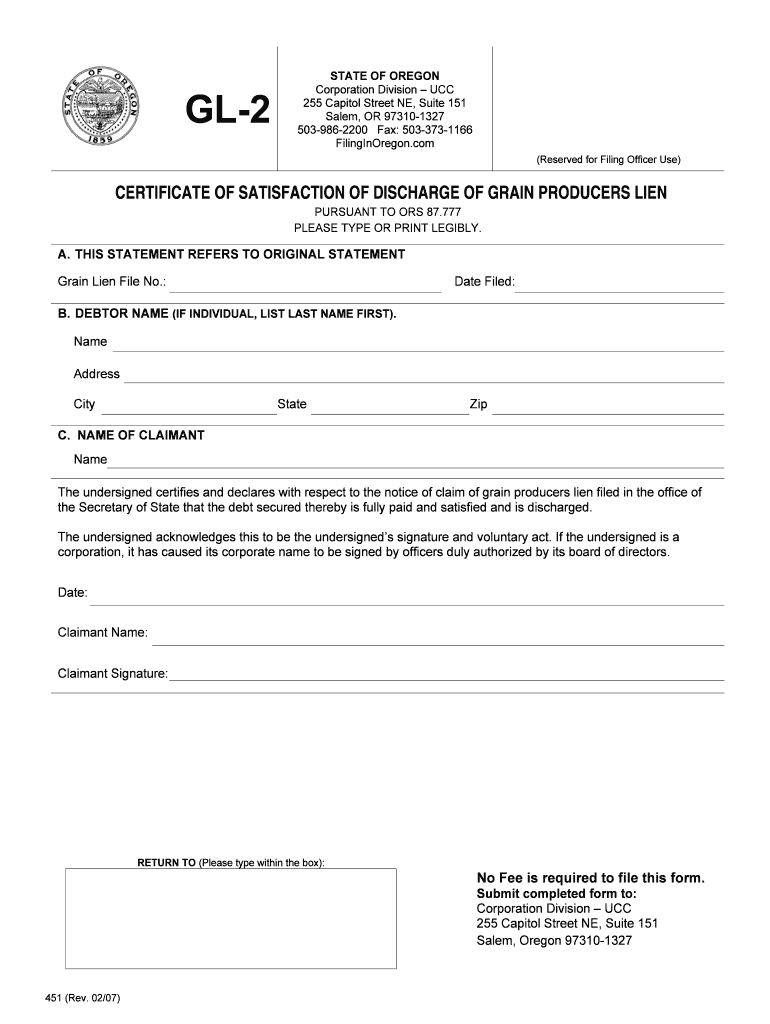 STATE OF OREGON 1859

GL-2

STATE OF OREGON
Corporation Division – UCC
255 Capitol Street NE, Suite 151
Salem, OR 97310-1327
503-986-2200 Fax: 503-373-1166
FilingInOregon.com

(Reserved for Filing Officer Use)

CERTIFICATE OF SATISFACTION OF DISCHARGE OF GRAIN PRODUCERS LIEN

PURSUANT TO ORS 87.777
PLEASE TYPE OR PRINT LEGIBLY.

A. THIS STATEMENT REFERS TO ORIGINAL STATEMENT

Grain Lien File No.:

Date Filed:

B. DEBTOR NAME (IF INDIVIDUAL, LIST LAST NAME FIRST).

Name

Address

City

State

Zip

C. NAME OF CLAIMANT

Name

The undersigned certifies and declares with respect to the notice of claim of grain producers lien filed in the office of the Secretary of State that the debt secured thereby is fully paid and satisfied and is discharged.

The undersigned acknowledges this to be the undersigned's signature and voluntary act. If the undersigned is a corporation, it has caused its corporate name to be signed by officers duly authorized by its board of directors.

Date:

Claimant Name:

Claimant Signature:

RETURN TO (Please type within the box):

No Fee is required to file this form.
Submit completed form to:
Corporation Division – UCC
255 Capitol Street NE, Suite 151
Salem, Oregon 97310-1327

451 (Rev. 02/07)